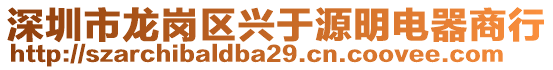 深圳市龙岗区兴于源明电器商行
http://szarchibaldba29.cn.coovee.com